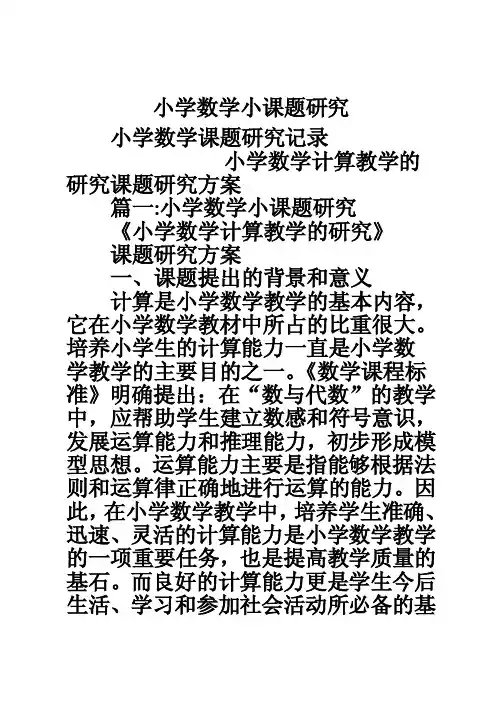 小学数学小课题研究

小学数学课题研究记录

小学数学计算教学的研究课题研究方案

篇一:小学数学小课题研究

《小学数学计算教学的研究》

课题研究方案

一、课题提出的背景和意义

计算是小学数学教学的基本内容，它在小学数学教材中所占的比重很大。培养小学生的计算能力一直是小学数学教学的主要目的之一。《数学课程标准》明确提出：在“数与代数”的教学中，应帮助学生建立数感和符号意识，发展运算能力和推理能力，初步形成模型思想。运算能力主要是指能够根据法则和运算律正确地进行运算的能力。因此，在小学数学教学中，培养学生准确、迅速、灵活的计算能力是小学数学教学的一项重要任务，也是提高教学质量的基石。而良好的计算能力更是学生今后生活、学习和参加社会活动所必备的基